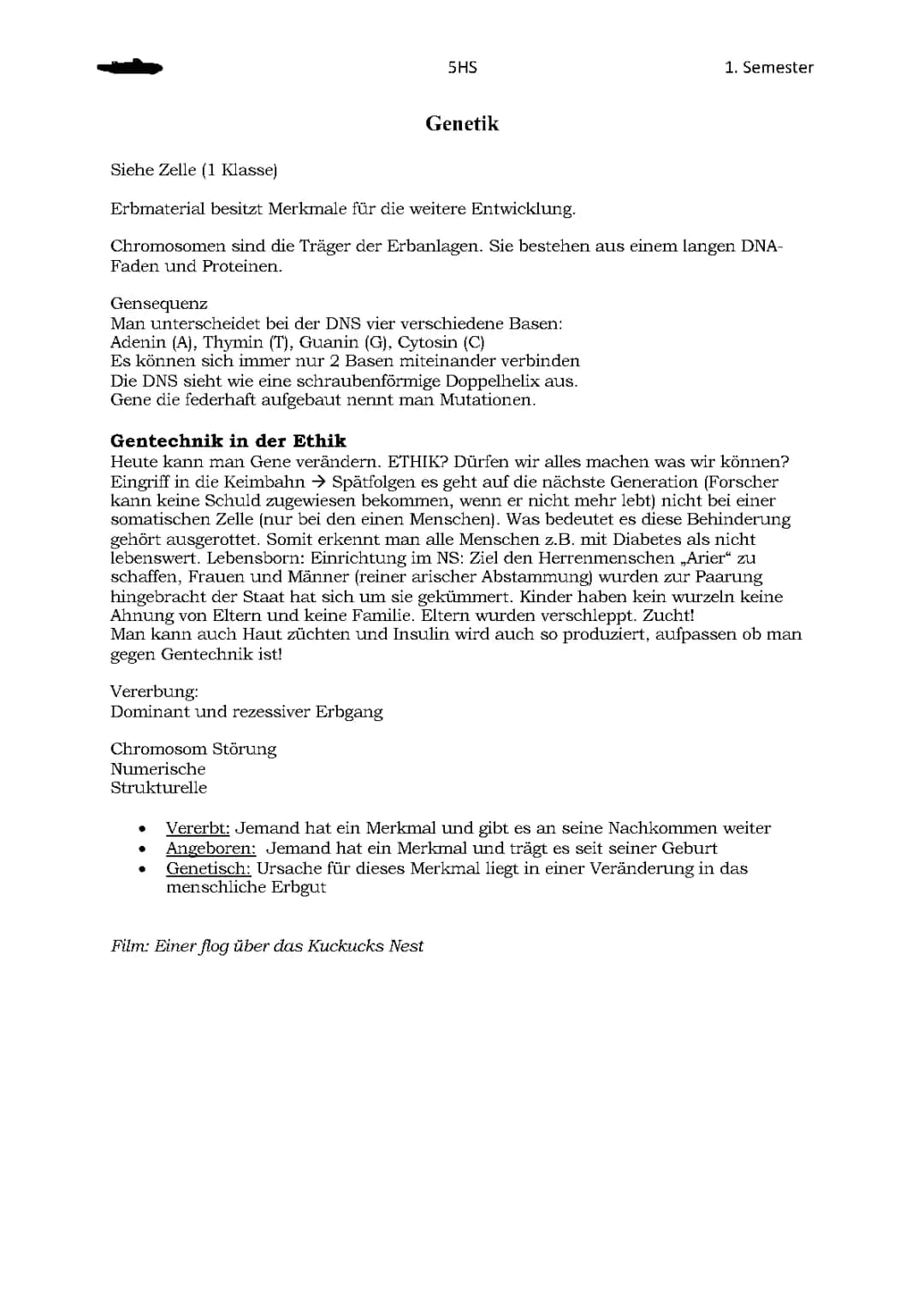 5HS 1. Semester

Genetik

Siehe Zelle (1 Klasse)

Erbmaterial besitzt Merkmale für die weitere Entwicklung.

Chromosomen sind die Träger der Erbanlagen. Sie bestehen aus einem langen DNA-Faden und Proteinen.

Gensequenz
Man unterscheidet bei der DNS vier verschiedene Basen:
Adenin (A), Thymin (T), Guanin (G), Cytosin (C)
Es können sich immer nur 2 Basen miteinander verbinden
Die DNS sieht wie eine schraubenförmige Doppelhelix aus.
Gene die federhaft aufgebaut nennt man Mutationen.

Gentechnik in der Ethik
Heute kann man Gene verändern. ETHIK? Dürfen wir alles machen was wir können? Eingriff in die Keimbahn → Spätfolgen es geht auf die nächste Generation (Forscher kann keine Schuld zugewiesen bekommen, wenn er nicht mehr lebt) nicht bei einer somatischen Zelle (nur bei den einen Menschen). Was bedeutet es diese Behinderung gehört ausgerottet. Somit erkennt man alle Menschen z.B. mit Diabetes als nicht lebenswert. Lebensborn: Einrichtung im NS: Ziel den Herrenmenschen „Arier“ zu schaffen, Frauen und Männer (reiner arischer Abstammung) wurden zur Paarung hingebracht der Staat hat sich um sie gekümmert. Kinder haben kein wurzeln keine Ahnung von Eltern und keine Familie. Eltern wurden verschleppt. Zucht!
Man kann auch Haut züchten und Insulin wird auch so produziert, aufpassen ob man gegen Gentechnik ist!

Vererbung:
Dominant und rezessiver Erbgang

Chromosom Störung
Numerische
Strukturelle

• Vererbt: Jemand hat ein Merkmal und gibt es an seine Nachkommen weiter
• Angeboren: Jemand hat ein Merkmal und trägt es seit seiner Geburt
• Genetisch: Ursache für dieses Merkmal liegt in einer Veränderung in das menschliche Erbgut

Film: Einer flog über das Kuckucks Nest